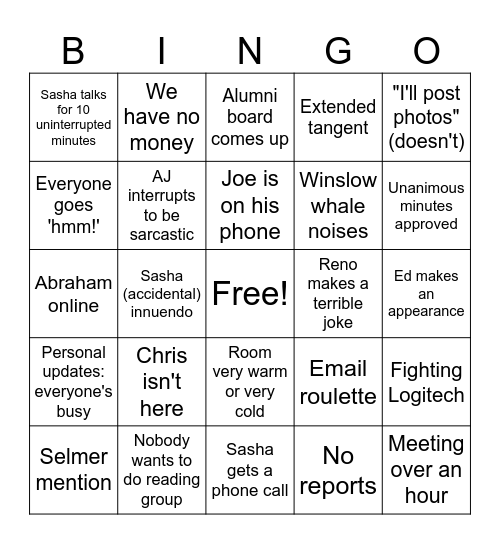 | B | I | N | G | O |
|---|---|---|---|---|
| Sasha talks for 10 uninterrupted minutes | We have no money | Alumni board comes up | Extended tangent | "I'll post photos" (doesn't) |
| Everyone goes 'hmm!' | AJ interrupts to be sarcastic | Joe is on his phone | Winslow whale noises | Unanimous minutes approved |
| Abraham online | Sasha (accidental) innuendo | Free! | Reno makes a terrible joke | Ed makes an appearance |
| Personal updates: everyone's busy | Chris isn't here | Room very warm or very cold | Email roulette | Fighting Logitech |
| Selmer mention | Nobody wants to do reading group | Sasha gets a phone call | No reports | Meeting over an hour |